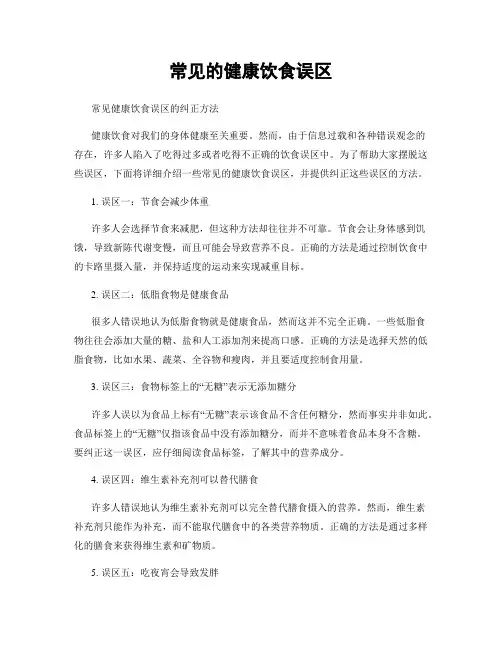 常见的健康饮食误区

常见健康饮食误区的纠正方法

健康饮食对我们的身体健康至关重要。然而，由于信息过载和各种错误观念的存在，许多人陷入了吃得过多或者吃得不正确的饮食误区中。为了帮助大家摆脱这些误区，下面将详细介绍一些常见的健康饮食误区，并提供纠正这些误区的方法。

1. 误区一：节食会减少体重

许多人会选择节食来减肥，但这种方法却往往并不可靠。节食会让身体感到饥饿，导致新陈代谢变慢，而且可能会导致营养不良。正确的方法是通过控制饮食中的卡路里摄入量，并保持适度的运动来实现减重目标。

2. 误区二：低脂食物是健康食品

很多人错误地认为低脂食物就是健康食品，然而这并不完全正确。一些低脂食物往往会添加大量的糖、盐和人工添加剂来提高口感。正确的方法是选择天然的低脂食物，比如水果、蔬菜、全谷物和瘦肉，并且要适度控制食用量。

3. 误区三：食物标签上的“无糖”表示无添加糖分

许多人误以为食品上标有“无糖”表示该食品不含任何糖分，然而事实并非如此。食品标签上的“无糖”仅指该食品中没有添加糖分，而并不意味着食品本身不含糖。要纠正这一误区，应仔细阅读食品标签，了解其中的营养成分。

4. 误区四：维生素补充剂可以替代膳食

许多人错误地认为维生素补充剂可以完全替代膳食摄入的营养。然而，维生素补充剂只能作为补充，而不能取代膳食中的各类营养物质。正确的方法是通过多样化的膳食来获得维生素和矿物质。

5. 误区五：吃夜宵会导致发胖